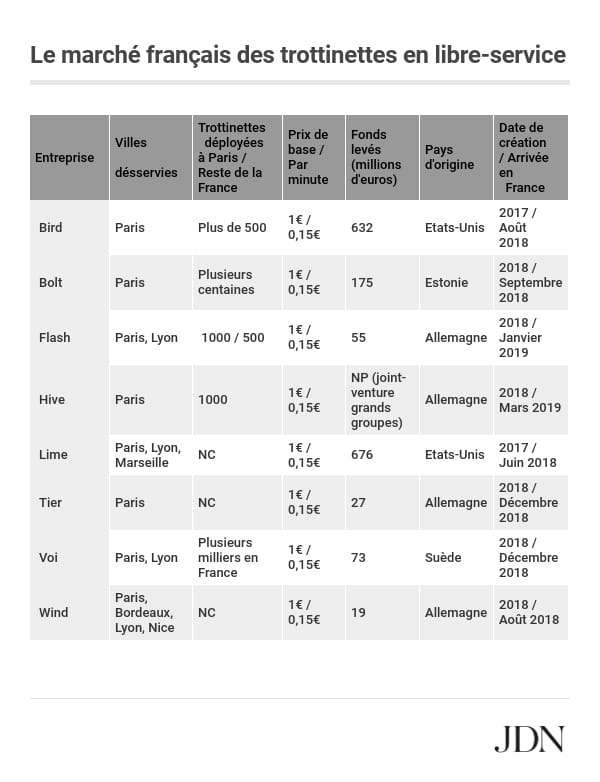 Le marché français des trottinettes en libre-service

| Entreprise | Villes désservies | Trottinettes déployées à Paris / Reste de la France | Prix de base / Par minute | Fonds levés (millions d'euros) | Pays d'origine | Date de création / Arrivée en France |
|---|---|---|---|---|---|---|
| Bird | Paris | Plus de 500 | 1€ / 0,15€ | 632 | Etats-Unis | 2017 / Août 2018 |
| Bolt | Paris | Plusieurs centaines | 1€ / 0,15€ | 175 | Estonie | 2018 / Septembre 2018 |
| Flash | Paris, Lyon | 1000 / 500 | 1€ / 0,15€ | 55 | Allemagne | 2018 / Janvier 2019 |
| Hive | Paris | 1000 | 1€ / 0,15€ | NP (joint-venture grands groupes) | Allemagne | 2018 / Mars 2019 |
| Lime | Paris, Lyon, Marseille | NC | 1€ / 0,15€ | 676 | Etats-Unis | 2017 / Juin 2018 |
| Tier | Paris | NC | 1€ / 0,15€ | 27 | Allemagne | 2018 / Décembre 2018 |
| Voi | Paris, Lyon | Plusieurs milliers en France | 1€ / 0,15€ | 73 | Suède | 2018 / Décembre 2018 |
| Wind | Paris, Bordeaux, Lyon, Nice | NC | 1€ / 0,15€ | 19 | Allemagne | 2018 / Août 2018 |

JDN